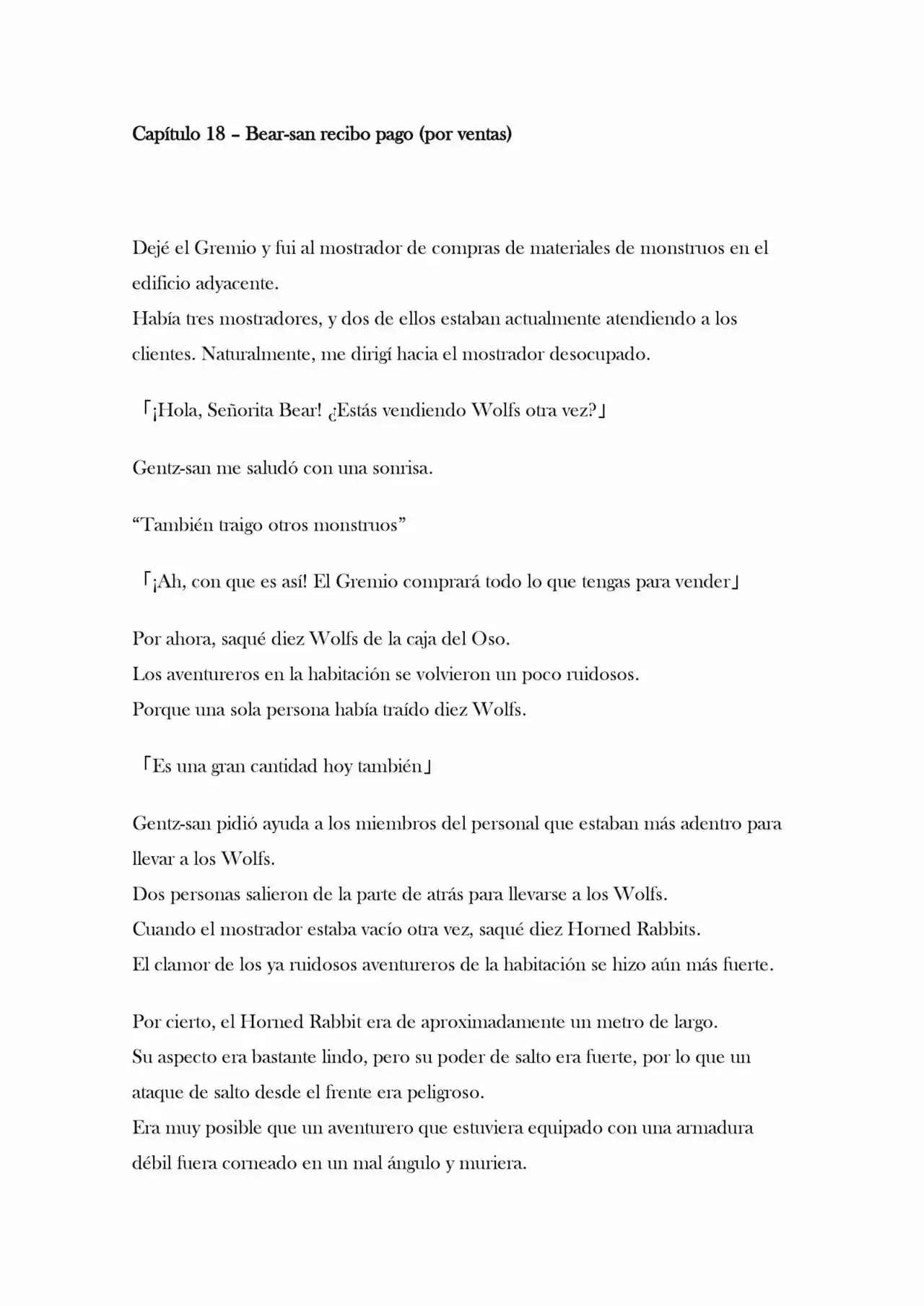 Capítulo 18 – Bear-san recibo pago (por ventas)

Dejé el Gremio y fui al mostrador de compras de materiales de monstruos en el edificio adyacente.
Había tres mostradores, y dos de ellos estaban actualmente atendiendo a los clientes. Naturalmente, me dirigí hacia el mostrador desocupado.

「¡Hola, Señorita Bear! ¿Estás vendiendo Wolfs otra vez?」

Gentz-san me saludó con una sonrisa.

“También traigo otros monstruos”

「¡Ah, con que es así! El Gremio comprará todo lo que tengas para vender」

Por ahora, saqué diez Wolfs de la caja del Oso.
Los aventureros en la habitación se volvieron un poco ruidosos.
Porque una sola persona había traído diez Wolfs.

「Es una gran cantidad hoy también」

Gentz-san pidió ayuda a los miembros del personal que estaban más adentro para llevar a los Wolfs.
Dos personas salieron de la parte de atrás para llevarse a los Wolfs.
Cuando el mostrador estaba vacío otra vez, saqué diez Horned Rabbits.
El clamor de los ya ruidosos aventureros de la habitación se hizo aún más fuerte.

Por cierto, el Horned Rabbit era de aproximadamente un metro de largo.
Su aspecto era bastante lindo, pero su poder de salto era fuerte, por lo que un ataque de salto desde el frente era peligroso.
Era muy posible que un aventurero que estuviera equipado con una armadura débil fuera corneado en un mal ángulo y muriera.